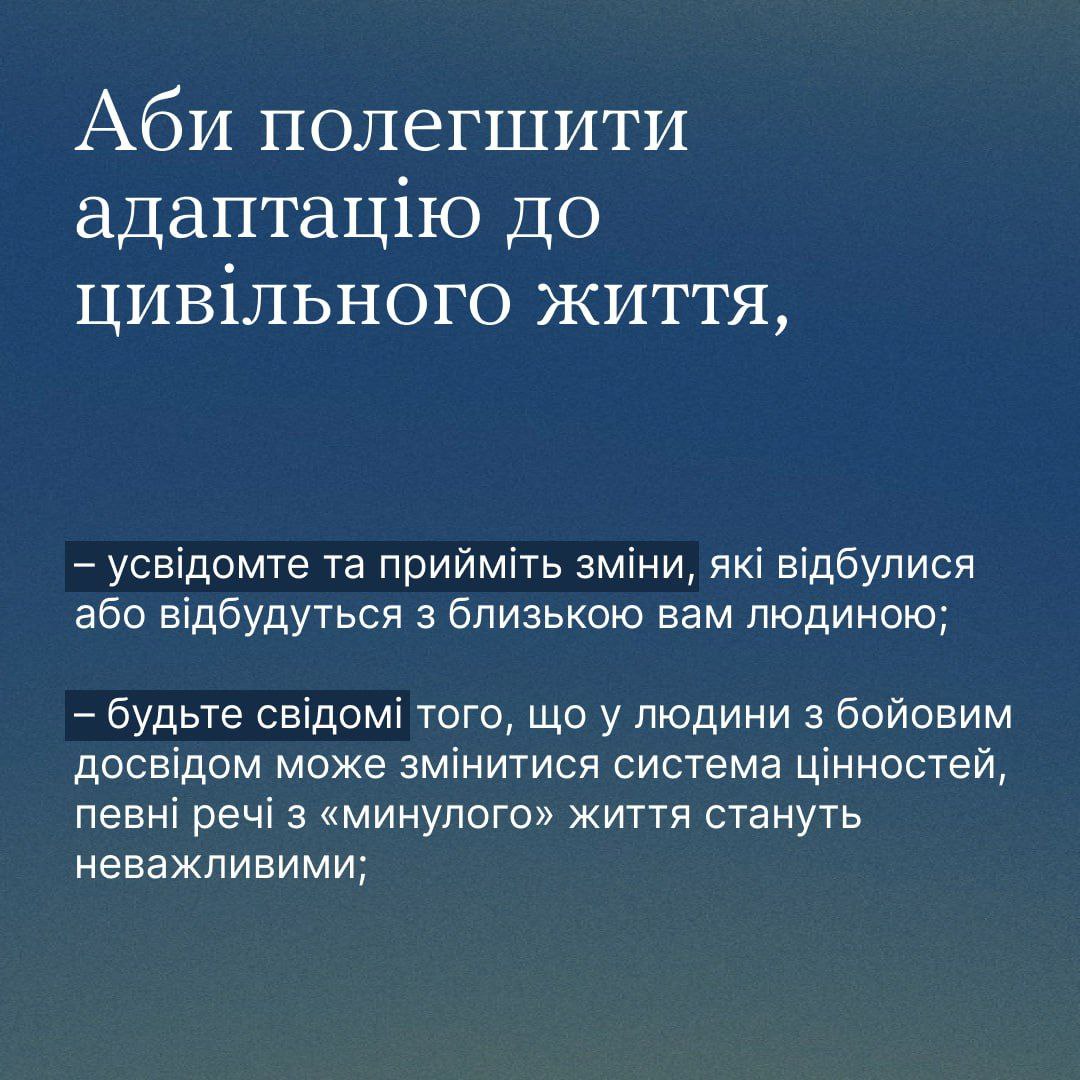 Аби полегшити адаптацію до цивільного життя,

– усвідомте та прийміть зміни, які відбулися або відбудуться з близькою вам людиною;

– будьте свідомі того, що у людини з бойовим досвідом може змінитися система цінностей, певні речі з «минулого» життя стануть неважливими;